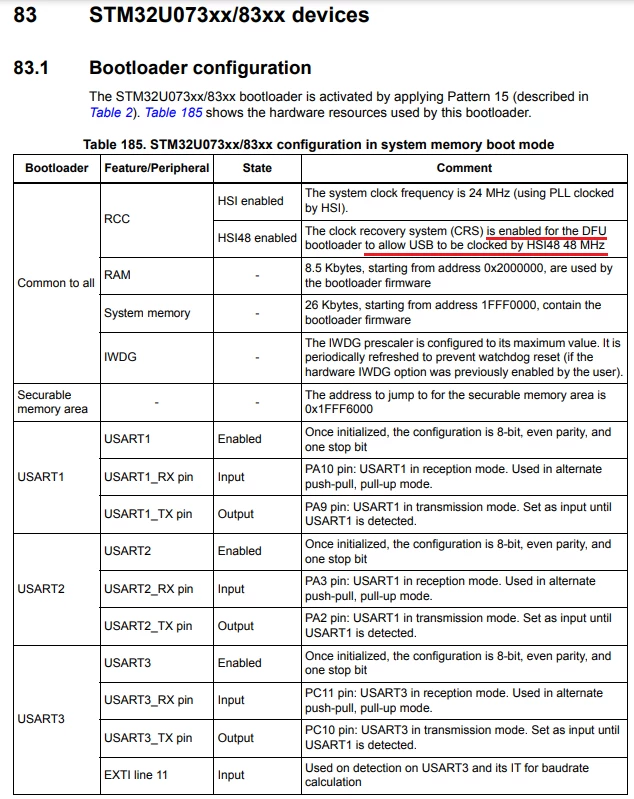 83 STM32U073xx/83xx devices

83.1 Bootloader configuration

The STM32U073xx/83xx bootloader is activated by applying Pattern 15 (described in Table 2). Table 185 shows the hardware resources used by this bootloader.

Table 185. STM32U073xx/83xx configuration in system memory boot mode

| Bootloader | Feature/Peripheral | State | Comment |
|---|---|---|---|
| Common to all | RCC | HSI enabled | The system clock frequency is 24 MHz (using PLL clocked by HSI). |
| | | HSI48 enabled | The clock recovery system (CRS) is enabled for the DFU bootloader to allow USB to be clocked by HSI48 48 MHz |
| | RAM | - | 8.5 Kbytes, starting from address 0x2000000, are used by the bootloader firmware |
| | System memory | - | 26 Kbytes, starting from address 1FFF0000, contain the bootloader firmware |
| | IWDG | - | The IWDG prescaler is configured to its maximum value. It is periodically refreshed to prevent watchdog reset (if the hardware IWDG option was previously enabled by the user). |
| Securable memory area | - | - | The address to jump to for the securable memory area is 0x1FFF6000 |
| USART1 | USART1 | Enabled | Once initialized, the configuration is 8-bit, even parity, and one stop bit |
| | USART1_RX pin | Input | PA10 pin: USART1 in reception mode. Used in alternate push-pull, pull-up mode. |
| | USART1_TX pin | Output | PA9 pin: USART1 in transmission mode. Set as input until USART1 is detected. |
| USART2 | USART2 | Enabled | Once initialized, the configuration is 8-bit, even parity, and one stop bit |
| | USART2_RX pin | Input | PA3 pin: USART1 in reception mode. Used in alternate push-pull, pull-up mode. |
| | USART2_TX pin | Output | PA2 pin: USART1 in transmission mode. Set as input until USART1 is detected. |
| USART3 | USART3 | Enabled | Once initialized, the configuration is 8-bit, even parity, and one stop bit |
| | USART3_RX pin | Input | PC11 pin: USART3 in reception mode. Used in alternate push-pull, pull-up mode. |
| | USART3_TX pin | Output | PC10 pin: USART3 in transmission mode. Set as input until USART1 is detected. |
| | EXTI line 11 | Input | Used on detection on USART3 and its IT for baudrate calculation |